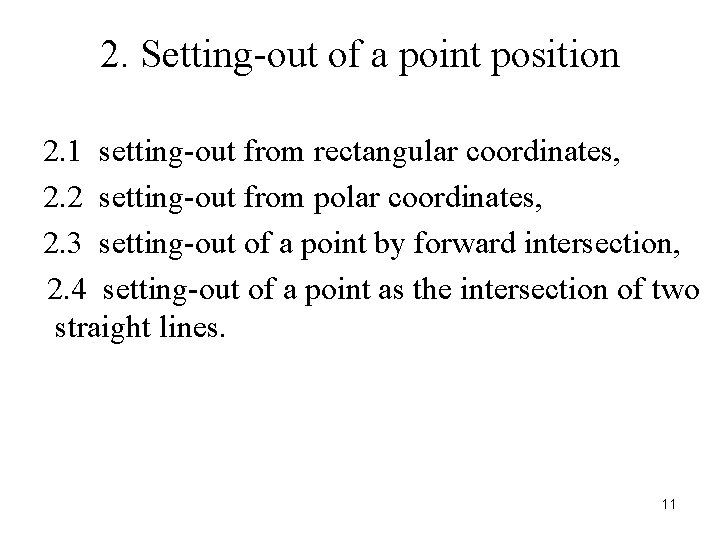 2. Setting-out of a point position

2.1 setting-out from rectangular coordinates,

2.2 setting-out from polar coordinates,

2.3 setting-out of a point by forward intersection,

2.4 setting-out of a point as the intersection of two straight lines.

11